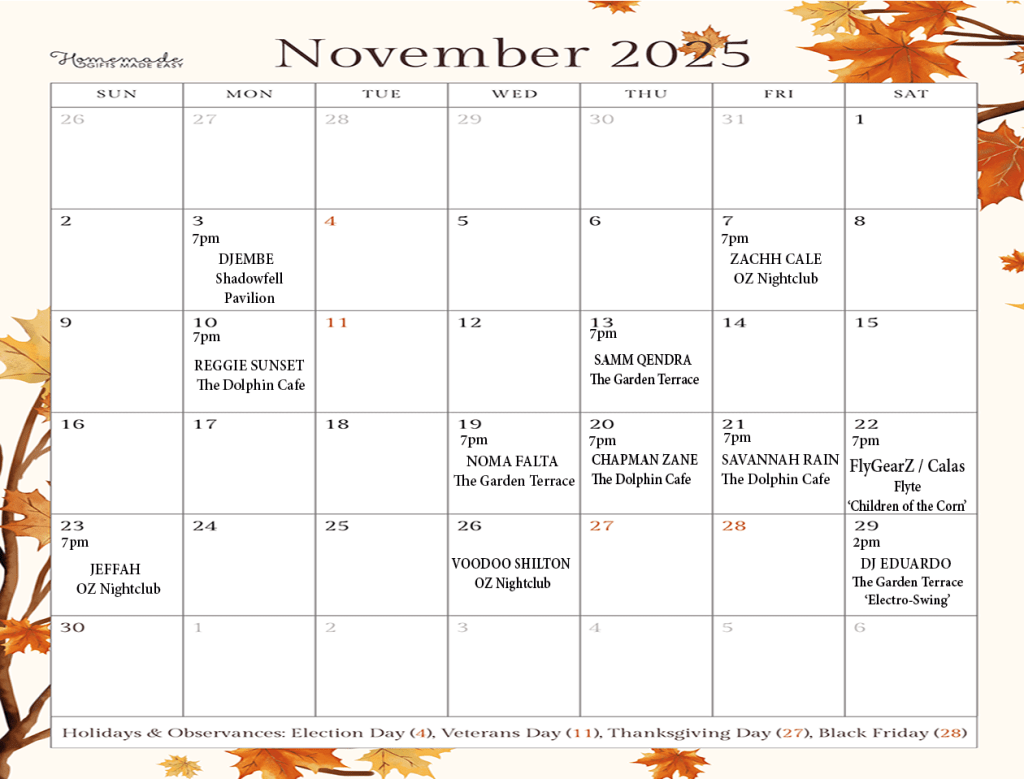 Homemade
GIFTS MADE EASY

November 2025

| SUN | MON | TUE | WED | THU | FRI | SAT |
|---|---|---|---|---|---|---|
| 26 | 27 | 28 | 29 | 30 | 31 | 1 |
| 2 | 3 7pm DJEMBE Shadowfell Pavilion | 4 | 5 | 6 | 7 7pm ZACHH CALE OZ Nightclub | 8 |
| 9 | 10 7pm REGGIE SUNSET The Dolphin Cafe | 11 | 12 | 13 7pm SAMM QENDRA The Garden Terrace | 14 | 15 |
| 16 | 17 | 18 | 19 7pm NOMA FALTA The Garden Terrace | 20 7pm CHAPMAN ZANE The Dolphin Cafe | 21 7pm SAVANNAH RAIN The Dolphin Cafe | 22 7pm FlyGearZ / Calas Flyte 'Children of the Corn' |
| 23 7pm JEFFAH OZ Nightclub | 24 | 25 | 26 VOODOO SHILTON OZ Nightclub | 27 | 28 | 29 2pm DJ EDUARDO The Garden Terrace 'Electro-Swing' |
| 30 | 1 | 2 | 3 | 4 | 5 | 6 |

Holidays & Observances: Election Day (4), Veterans Day (11), Thanksgiving Day (27), Black Friday (28)